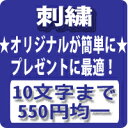 刺繍
★オリジナルが簡単に★
プレゼントに最適！
10文字まで
550円均一